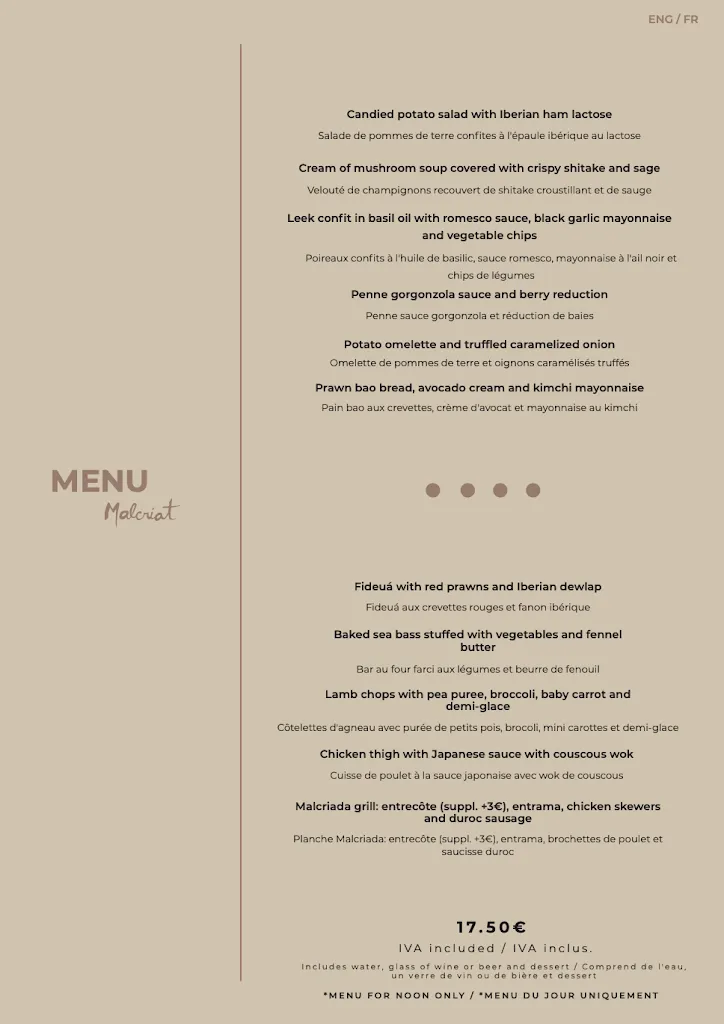 ENG / FR

MENU
Malcriat

Candied potato salad with Iberian ham lactose
Salade de pommes de terre confites à l'épaule ibérique au lactose

Cream of mushroom soup covered with crispy shitake and sage
Velouté de champignons recouvert de shitake croustillant et de sauge

Leek confit in basil oil with romesco sauce, black garlic mayonnaise and vegetable chips
Poireaux confits à l'huile de basilic, sauce romesco, mayonnaise à l'ail noir et chips de légumes

Penne gorgonzola sauce and berry reduction
Penne sauce gorgonzola et réduction de baies

Potato omelette and truffled caramelized onion
Omelette de pommes de terre et oignons caramélisés truffés

Prawn bao bread, avocado cream and kimchi mayonnaise
Pain bao aux crevettes, crème d'avocat et mayonnaise au kimchi

Fideuá with red prawns and Iberian dewlap
Fideuá aux crevettes rouges et fanon ibérique

Baked sea bass stuffed with vegetables and fennel butter
Bar au four farci aux légumes et beurre de fenouil

Lamb chops with pea puree, broccoli, baby carrot and demi-glace
Côtelettes d'agneau avec purée de petits pois, brocoli, mini carottes et demi-glace

Chicken thigh with Japanese sauce with couscous wok
Cuisse de poulet à la sauce japonaise avec wok de couscous

Malcriada grill: entrecôte (suppl. +3€), entrama, chicken skewers and duroc sausage
Planche Malcriada: entrecôte (suppl. +3€), entrama, brochettes de poulet et saucisse duroc

17.50€
IVA included / IVA inclus.
Includes water, glass of wine or beer and dessert / Comprend de l'eau, un verre de vin ou de bière et dessert

*MENU FOR NOON ONLY / *MENU DU JOUR UNIQUEMENT